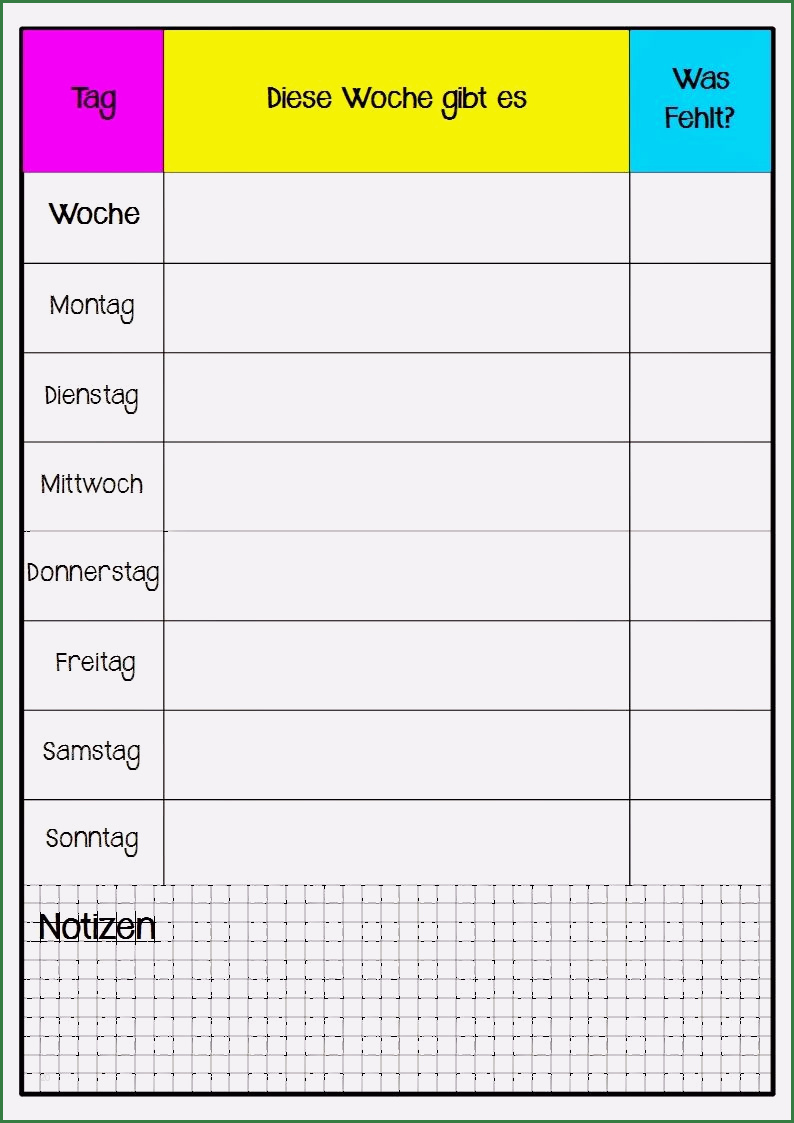 | Tag | Diese Woche gibt es | Was Fehlt? |
|---|---|---|
| Woche | | |
| Montag | | |
| Dienstag | | |
| Mittwoch | | |
| Donnerstag | | |
| Freitag | | |
| Samstag | | |
| Sonntag | | |

Notizen